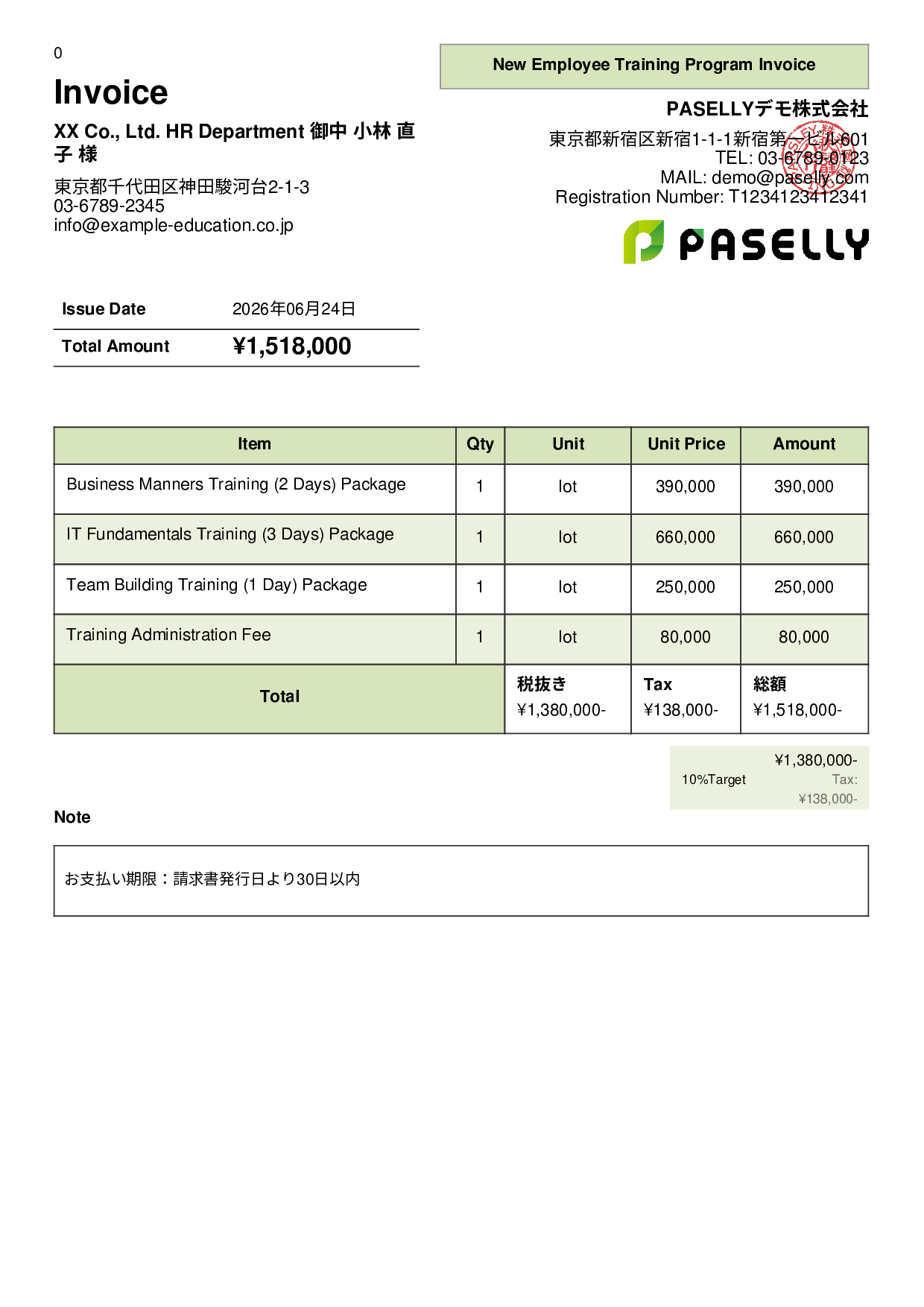 0

Invoice

XX Co., Ltd. HR Department 御中 小林 直子 様

東京都千代田区神田駿河台2-1-3
03-6789-2345
info@example-education.co.jp

New Employee Training Program Invoice

PASELLYデモ株式会社

東京都新宿区新宿1-1-1新宿第一ビル601
TEL: 03-6789-0123
MAIL: demo@paselly.com
Registration Number: T1234123412341

PASELLY

Issue Date 2026年06月24日

Total Amount ¥1,518,000

| Item | Qty | Unit | Unit Price | Amount |
|---|---|---|---|---|
| Business Manners Training (2 Days) Package | 1 | lot | 390,000 | 390,000 |
| IT Fundamentals Training (3 Days) Package | 1 | lot | 660,000 | 660,000 |
| Team Building Training (1 Day) Package | 1 | lot | 250,000 | 250,000 |
| Training Administration Fee | 1 | lot | 80,000 | 80,000 |
| Total | | 税抜き ¥1,380,000- | Tax ¥138,000- | 総額 ¥1,518,000- |

10%Target ¥1,380,000- Tax: ¥138,000-

Note

お支払い期限：請求書発行日より30日以内